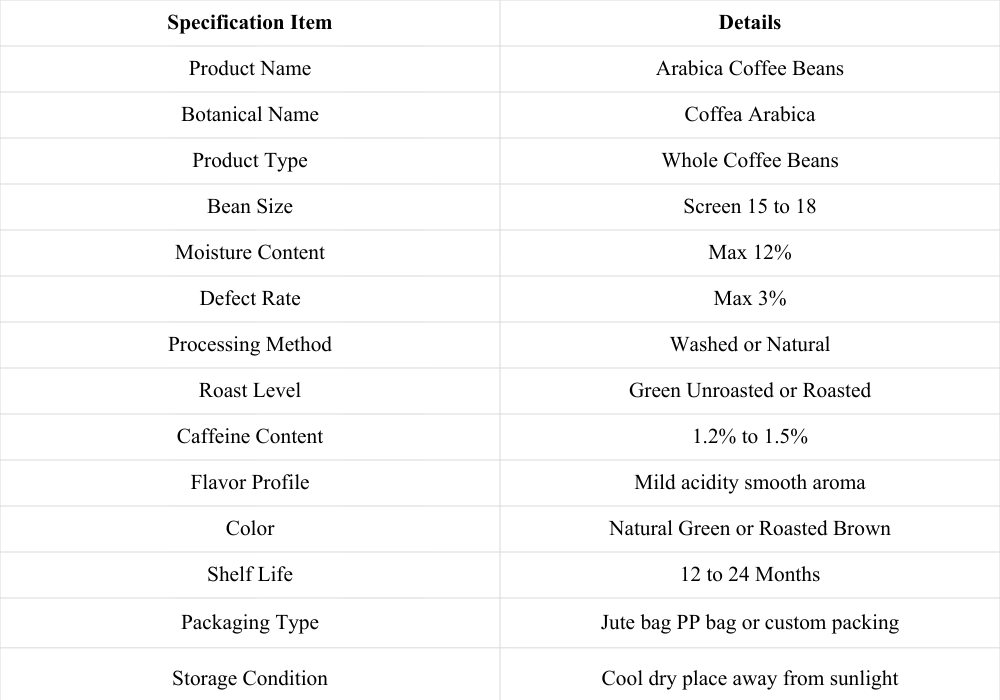 | Specification Item | Details |
|---|---|
| Product Name | Arabica Coffee Beans |
| Botanical Name | Coffea Arabica |
| Product Type | Whole Coffee Beans |
| Bean Size | Screen 15 to 18 |
| Moisture Content | Max 12% |
| Defect Rate | Max 3% |
| Processing Method | Washed or Natural |
| Roast Level | Green Unroasted or Roasted |
| Caffeine Content | 1.2% to 1.5% |
| Flavor Profile | Mild acidity smooth aroma |
| Color | Natural Green or Roasted Brown |
| Shelf Life | 12 to 24 Months |
| Packaging Type | Jute bag PP bag or custom packing |
| Storage Condition | Cool dry place away from sunlight |